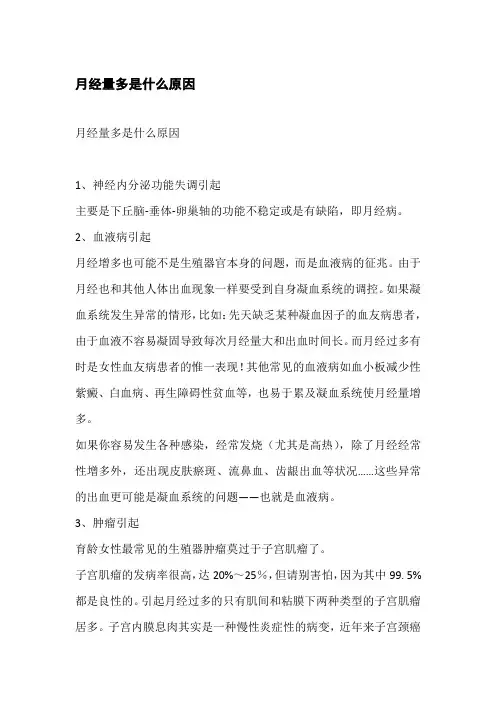 月经量多是什么原因

月经量多是什么原因

1、神经内分泌功能失调引起

主要是下丘脑-垂体-卵巢轴的功能不稳定或是有缺陷，即月经病。

2、血液病引起

月经增多也可能不是生殖器官本身的问题，而是血液病的征兆。由于月经也和其他人体出血现象一样要受到自身凝血系统的调控。如果凝血系统发生异常的情形，比如：先天缺乏某种凝血因子的血友病患者，由于血液不容易凝固导致每次月经量大和出血时间长。而月经过多有时是女性血友病患者的惟一表现！其他常见的血液病如血小板减少性紫癜、白血病、再生障碍性贫血等，也易于累及凝血系统使月经量增多。

如果你容易发生各种感染，经常发烧（尤其是高热），除了月经经常性增多外，还出现皮肤瘀斑、流鼻血、齿龈出血等状况……这些异常的出血更可能是凝血系统的问题——也就是血液病。

3、肿瘤引起

育龄女性最常见的生殖器肿瘤莫过于子宫肌瘤了。

子宫肌瘤的发病率很高，达 20%～25％，但请别害怕，因为其中 99. 5%都是良性的。引起月经过多的只有肌间和粘膜下两种类型的子宫肌瘤居多。子宫内膜息肉其实是一种慢性炎症性的病变，近年来子宫颈癌